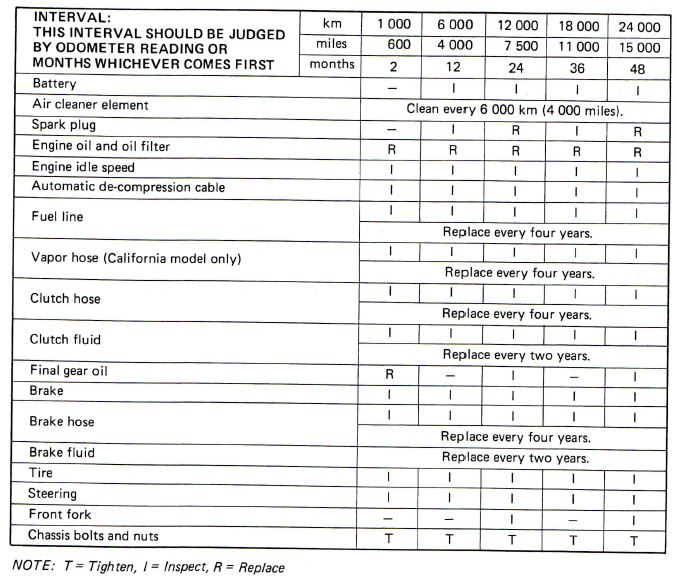 | INTERVAL: THIS INTERVAL SHOULD BE JUDGED BY ODOMETER READING OR MONTHS WHICHEVER COMES FIRST | km | 1 000 | 6 000 | 12 000 | 18 000 | 24 000 |
|---|---|---|---|---|---|---|
| | miles | 600 | 4 000 | 7 500 | 11 000 | 15 000 |
| | months | 2 | 12 | 24 | 36 | 48 |
| Battery | | – | I | I | I | I |
| Air cleaner element | | Clean every 6 000 km (4 000 miles). | | | | |
| Spark plug | | – | I | R | I | R |
| Engine oil and oil filter | | R | R | R | R | R |
| Engine idle speed | | I | I | I | I | I |
| Automatic de-compression cable | | I | I | I | I | I |
| Fuel line | | I | I | I | I | I |
| | | Replace every four years. | | | | |
| Vapor hose (California model only) | | I | I | I | I | I |
| | | Replace every four years. | | | | |
| Clutch hose | | I | I | I | I | I |
| | | Replace every four years. | | | | |
| Clutch fluid | | I | I | I | I | I |
| | | Replace every two years. | | | | |
| Final gear oil | | R | – | I | – | I |
| Brake | | I | I | I | I | I |
| Brake hose | | I | I | I | I | I |
| | | Replace every four years. | | | | |
| Brake fluid | | Replace every two years. | | | | |
| Tire | | I | I | I | I | I |
| Steering | | I | I | I | I | I |
| Front fork | | – | – | I | – | I |
| Chassis bolts and nuts | | T | T | T | T | T |

NOTE: T = Tighten, I = Inspect, R = Replace